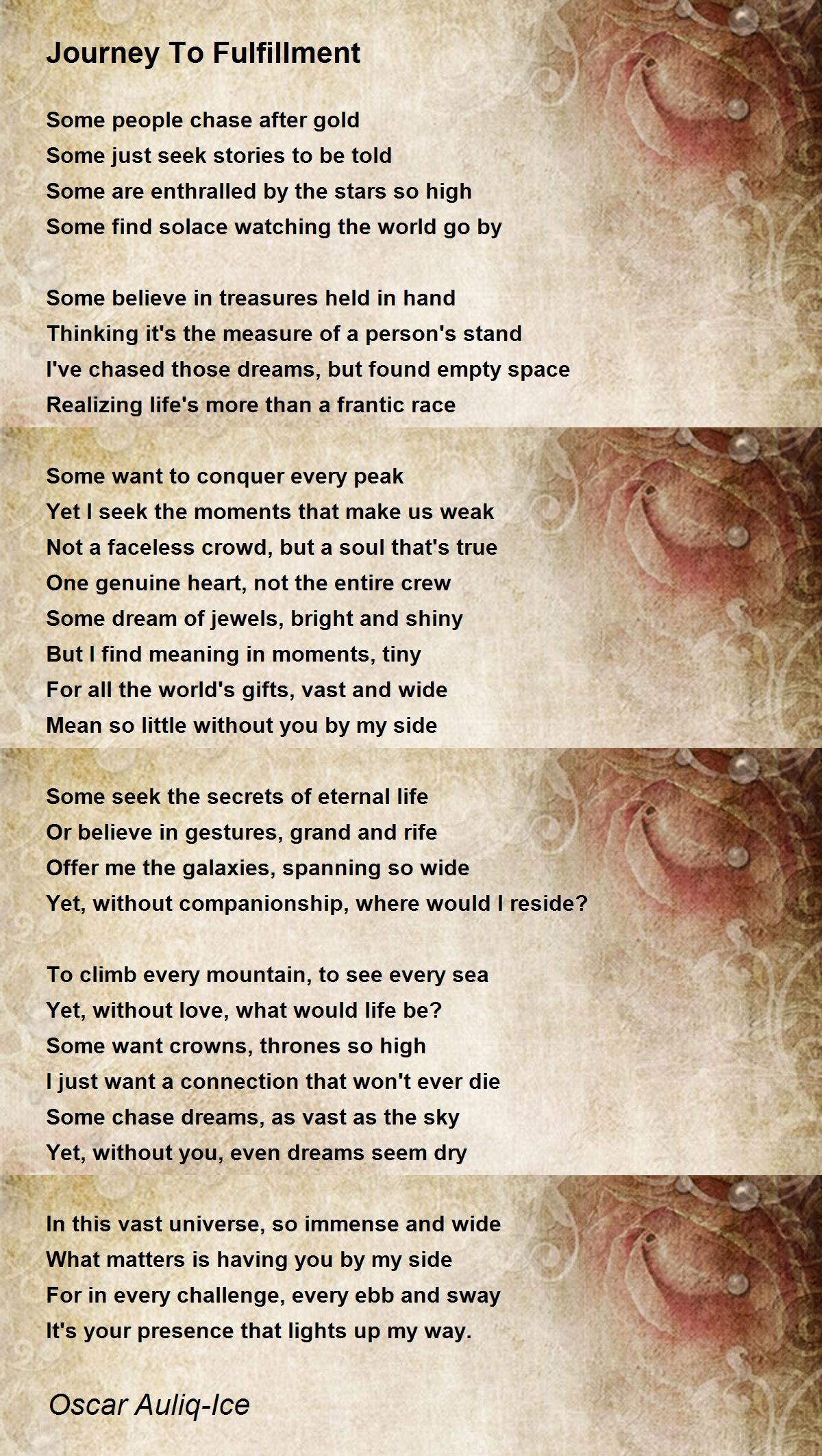 Journey To Fulfillment

Some people chase after gold
Some just seek stories to be told
Some are enthralled by the stars so high
Some find solace watching the world go by

Some believe in treasures held in hand
Thinking it's the measure of a person's stand
I've chased those dreams, but found empty space
Realizing life's more than a frantic race

Some want to conquer every peak
Yet I seek the moments that make us weak
Not a faceless crowd, but a soul that's true
One genuine heart, not the entire crew
Some dream of jewels, bright and shiny
But I find meaning in moments, tiny
For all the world's gifts, vast and wide
Mean so little without you by my side

Some seek the secrets of eternal life
Or believe in gestures, grand and rife
Offer me the galaxies, spanning so wide
Yet, without companionship, where would I reside?

To climb every mountain, to see every sea
Yet, without love, what would life be?
Some want crowns, thrones so high
I just want a connection that won't ever die
Some chase dreams, as vast as the sky
Yet, without you, even dreams seem dry

In this vast universe, so immense and wide
What matters is having you by my side
For in every challenge, every ebb and sway
It's your presence that lights up my way.

Oscar Auliq-Ice